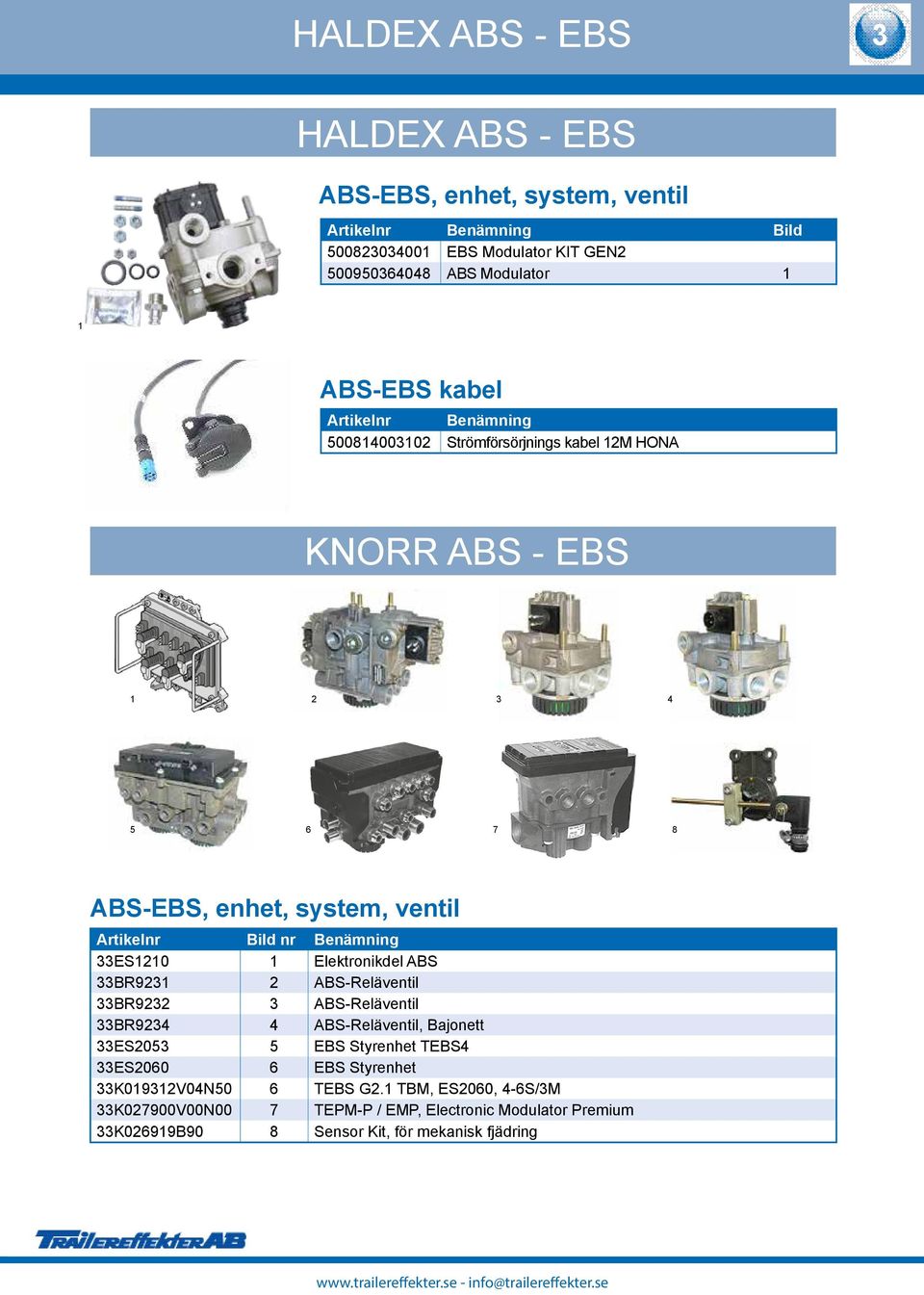 HALDEX ABS - EBS

3

HALDEX ABS - EBS

ABS-EBS, enhet, system, ventil

| Artikelnr | Benämning | Bild |
|---|---|---|
| 500823034001 | EBS Modulator KIT GEN2 | |
| 500950364048 | ABS Modulator | 1 |

1

ABS-EBS kabel

| Artikelnr | Benämning |
|---|---|
| 500814003102 | Strömförsörjnings kabel 12M HONA |

KNORR ABS - EBS

1 2 3 4

5 6 7 8

ABS-EBS, enhet, system, ventil

| Artikelnr | Bild nr | Benämning |
|---|---|---|
| 33ES1210 | 1 | Elektronikdel ABS |
| 33BR9231 | 2 | ABS-Reläventil |
| 33BR9232 | 3 | ABS-Reläventil |
| 33BR9234 | 4 | ABS-Reläventil, Bajonett |
| 33ES2053 | 5 | EBS Styrenhet TEBS4 |
| 33ES2060 | 6 | EBS Styrenhet |
| 33K019312V04N50 | 6 | TEBS G2.1 TBM, ES2060, 4-6S/3M |
| 33K027900V00N00 | 7 | TEPM-P / EMP, Electronic Modulator Premium |
| 33K026919B90 | 8 | Sensor Kit, för mekanisk fjädring |

TRAILEREFFEKTER AB

www.trailereffekter.se - info@trailereffekter.se